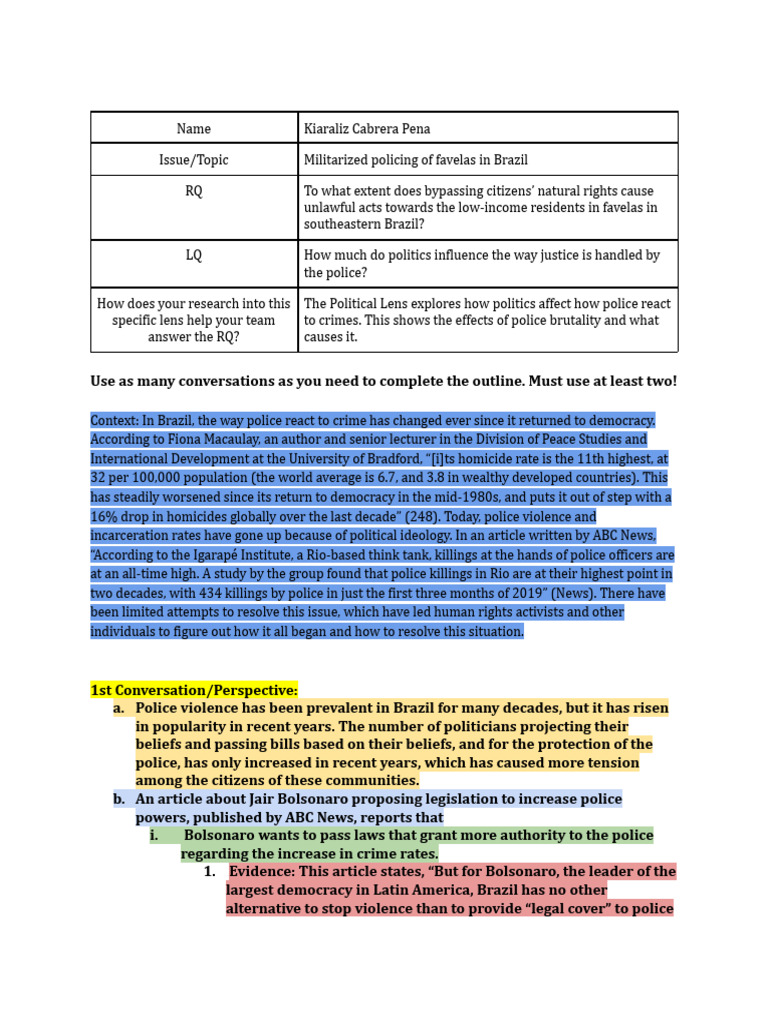 | Name | Kiaraliz Cabrera Pena |
|---|---|
| Issue/Topic | Militarized policing of favelas in Brazil |
| RQ | To what extent does bypassing citizens' natural rights cause unlawful acts towards the low-income residents in favelas in southeastern Brazil? |
| LQ | How much do politics influence the way justice is handled by the police? |
| How does your research into this specific lens help your team answer the RQ? | The Political Lens explores how politics affect how police react to crimes. This shows the effects of police brutality and what causes it. |

Use as many conversations as you need to complete the outline. Must use at least two!

Context: In Brazil, the way police react to crime has changed ever since it returned to democracy. According to Fiona Macaulay, an author and senior lecturer in the Division of Peace Studies and International Development at the University of Bradford, "[i]ts homicide rate is the 11th highest, at 32 per 100,000 population (the world average is 6.7, and 3.8 in wealthy developed countries). This has steadily worsened since its return to democracy in the mid-1980s, and puts it out of step with a 16% drop in homicides globally over the last decade" (248). Today, police violence and incarceration rates have gone up because of political ideology. In an article written by ABC News, "According to the Igarapé Institute, a Rio-based think tank, killings at the hands of police officers are at an all-time high. A study by the group found that police killings in Rio are at their highest point in two decades, with 434 killings by police in just the first three months of 2019" (News). There have been limited attempts to resolve this issue, which have led human rights activists and other individuals to figure out how it all began and how to resolve this situation.

1st Conversation/Perspective:
a. Police violence has been prevalent in Brazil for many decades, but it has risen in popularity in recent years. The number of politicians projecting their beliefs and passing bills based on their beliefs, and for the protection of the police, has only increased in recent years, which has caused more tension among the citizens of these communities.
b. An article about Jair Bolsonaro proposing legislation to increase police powers, published by ABC News, reports that
i. Bolsonaro wants to pass laws that grant more authority to the police regarding the increase in crime rates.
1. Evidence: This article states, "But for Bolsonaro, the leader of the largest democracy in Latin America, Brazil has no other alternative to stop violence than to provide "legal cover" to police